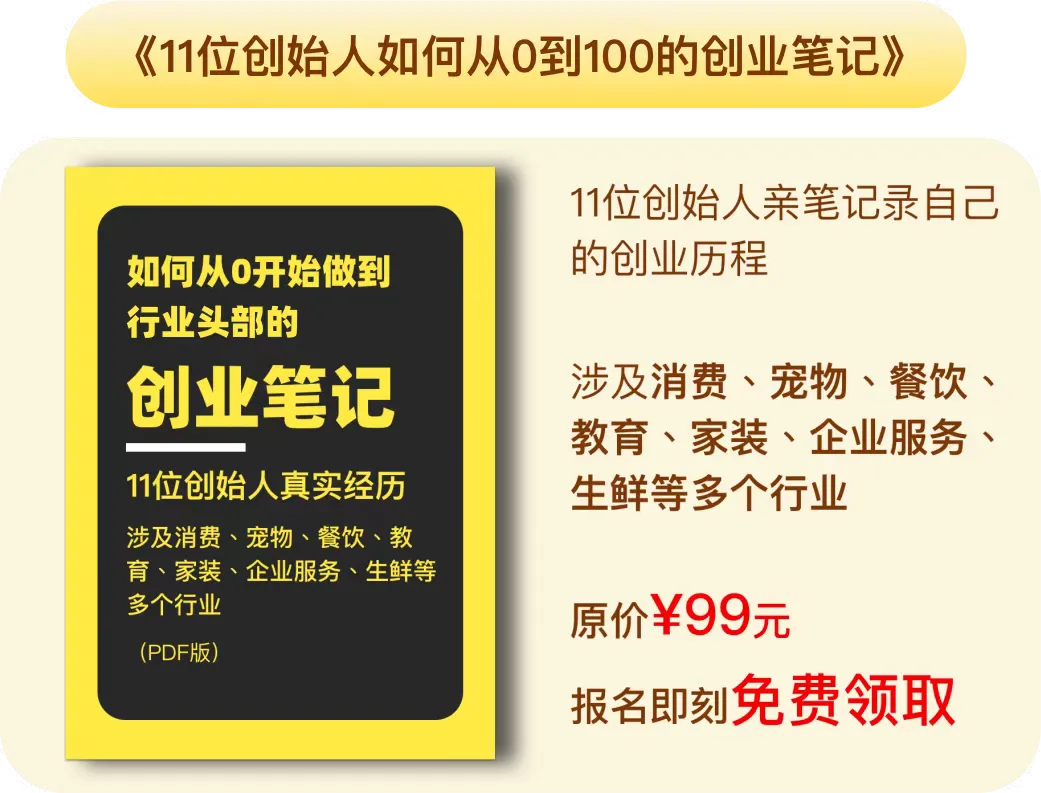 《11位创始人如何从0到100的创业笔记》

如何从0开始做到行业头部的

创业笔记

11位创始人真实经历

涉及消费、宠物、餐饮、教育、家装、企业服务、生鲜等多个行业

（PDF版）

11位创始人亲笔记录自己的创业历程

涉及消费、宠物、餐饮、教育、家装、企业服务、生鲜等多个行业

原价¥99元

报名即刻免费领取